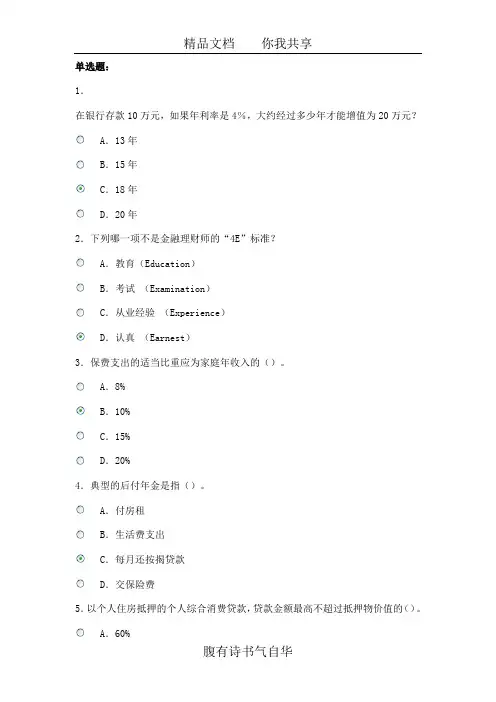 精品文档　　你我共享

单选题：

1.

在银行存款 10 万元，如果年利率是 4%，大约经过多少年才能增值为 20 万元？

A. 13 年

B. 15 年

C. 18 年

D. 20 年

2. 下列哪一项不是金融理财师的“4E”标准？

A. 教育（Education）

B. 考试 （Examination）

C. 从业经验 （Experience）

D. 认真 （Earnest）

3. 保费支出的适当比重应为家庭年收入的（）。

A. 8%

B. 10%

C. 15%

D. 20%

4. 典型的后付年金是指（）。

A. 付房租

B. 生活费支出

C. 每月还按揭贷款

D. 交保险费

5. 以个人住房抵押的个人综合消费贷款，贷款金额最高不超过抵押物价值的（）。

A. 60%

腹有诗书气自华